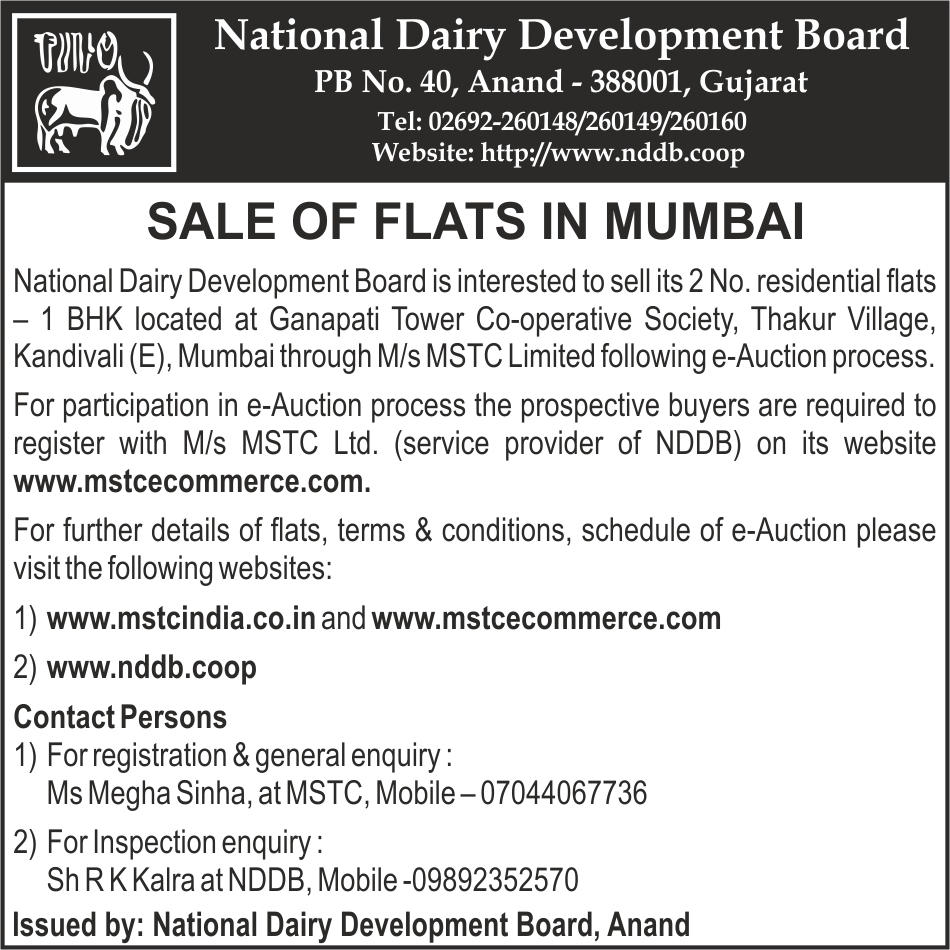 National Dairy Development Board
PB No. 40, Anand - 388001, Gujarat
Tel: 02692-260148/260149/260160
Website: http://www.nddb.coop

SALE OF FLATS IN MUMBAI

National Dairy Development Board is interested to sell its 2 No. residential flats – 1 BHK located at Ganapati Tower Co-operative Society, Thakur Village, Kandivali (E), Mumbai through M/s MSTC Limited following e-Auction process.

For participation in e-Auction process the prospective buyers are required to register with M/s MSTC Ltd. (service provider of NDDB) on its website www.mstcecommerce.com.

For further details of flats, terms & conditions, schedule of e-Auction please visit the following websites:

1) www.mstcindia.co.in and www.mstcecommerce.com

2) www.nddb.coop

Contact Persons
1) For registration & general enquiry :
Ms Megha Sinha, at MSTC, Mobile – 07044067736

2) For Inspection enquiry :
Sh R K Kalra at NDDB, Mobile -09892352570

Issued by: National Dairy Development Board, Anand